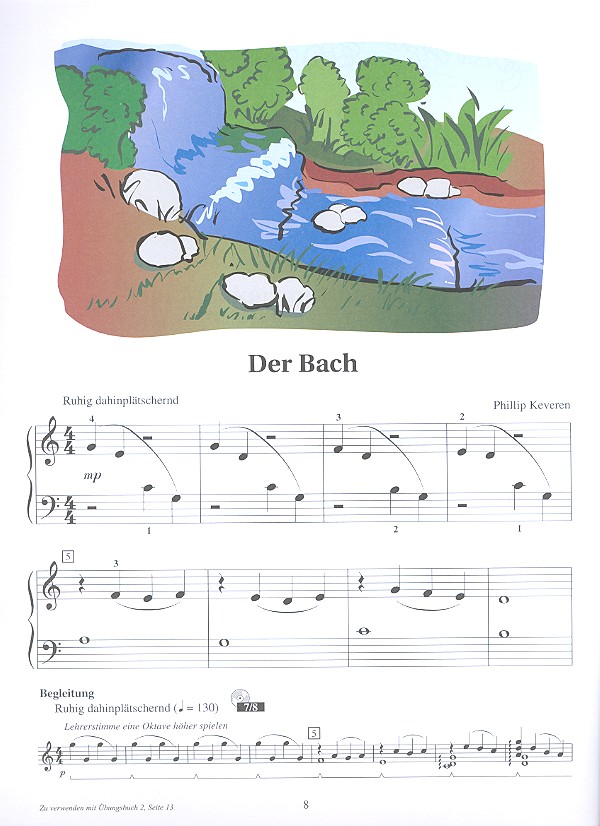 Der Bach

Ruhig dahinplätschernd

Phillip Keveren

4

3

2

mp

1

2

1

5

3

Begleitung

Ruhig dahinplätschernd (♩ = 130)

7/8

Lehrerstimme eine Oktave höher spielen

5

p

Zu verwenden mit Übungsbuch 2, Seite 13

8